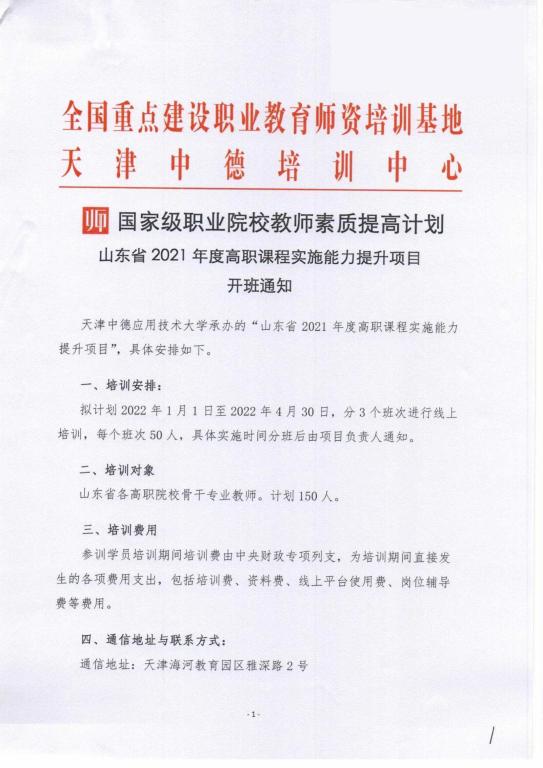 全国重点建设职业教育师资培训基地
天津中德培训中心

师 国家级职业院校教师素质提高计划
山东省 2021 年度高职课程实施能力提升项目
开班通知

天津中德应用技术大学承办的“山东省 2021 年度高职课程实施能力提升项目”，具体安排如下。

一、培训安排：
拟计划 2022 年 1 月 1 日至 2022 年 4 月 30 日，分 3 个班次进行线上培训，每个班次 50 人，具体实施时间分班后由项目负责人通知。

二、培训对象
山东省各高职院校骨干专业教师。计划 150 人。

三、培训费用
参训学员培训期间培训费由中央财政专项列支，为培训期间直接发生的各项费用支出，包括培训费、资料费、线上平台使用费、岗位辅导费等费用。

四、通信地址与联系方式：
通信地址：天津海河教育园区雅深路 2 号

-1-